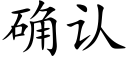 确认